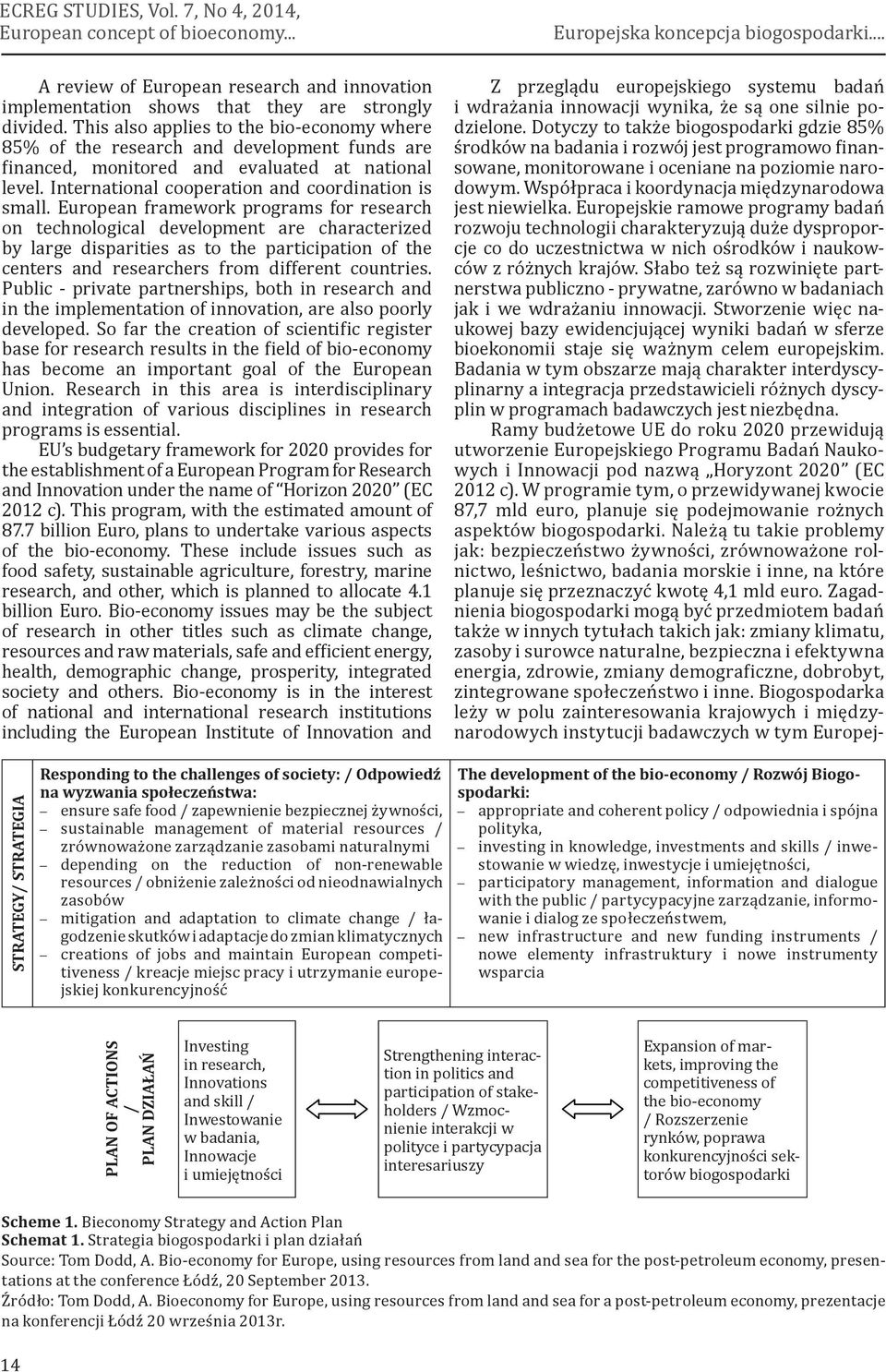 ECREG STUDIES, Vol. 7, No 4, 2014,
European concept of bioeconomy...

Europejska koncepcja biogospodarki....

A review of European research and innovation implementation shows that they are strongly divided. This also applies to the bio-economy where 85% of the research and development funds are financed, monitored and evaluated at national level. International cooperation and coordination is small. European framework programs for research on technological development are characterized by large disparities as to the participation of the centers and researchers from different countries. Public - private partnerships, both in research and in the implementation of innovation, are also poorly developed. So far the creation of scientific register base for research results in the field of bio-economy has become an important goal of the European Union. Research in this area is interdisciplinary and integration of various disciplines in research programs is essential.

EU's budgetary framework for 2020 provides for the establishment of a European Program for Research and Innovation under the name of "Horizon 2020" (EC 2012 c). This program, with the estimated amount of 87.7 billion Euro, plans to undertake various aspects of the bio-economy. These include issues such as food safety, sustainable agriculture, forestry, marine research, and other, which is planned to allocate 4.1 billion Euro. Bio-economy issues may be the subject of research in other titles such as climate change, resources and raw materials, safe and efficient energy, health, demographic change, prosperity, integrated society and others. Bio-economy is in the interest of national and international research institutions including the European Institute of Innovation and

Z przeglądu europejskiego systemu badań i wdrażania innowacji wynika, że są one silnie podzielone. Dotyczy to także biogospodarki gdzie 85% środków na badania i rozwój jest programowo finansowane, monitorowane i oceniane na poziomie narodowym. Współpraca i koordynacja międzynarodowa jest niewielka. Europejskie ramowe programy badań rozwoju technologii charakteryzują duże dysproporcje co do uczestnictwa w nich ośrodków i naukowców z różnych krajów. Słabo też są rozwinięte partnerstwa publiczno - prywatne, zarówno w badaniach jak i we wdrażaniu innowacji. Stworzenie więc naukowej bazy ewidencjującej wyniki badań w sferze bioekonomii staje się ważnym celem europejskim. Badania w tym obszarze mają charakter interdyscyplinarny a integracja przedstawicieli różnych dyscyplin w programach badawczych jest niezbędna.

Ramy budżetowe UE do roku 2020 przewidują utworzenie Europejskiego Programu Badań Naukowych i Innowacji pod nazwą „Horyzont 2020" (EC 2012 c). W programie tym, o przewidywanej kwocie 87,7 mld euro, planuje się podejmowanie rożnych aspektów biogospodarki. Należą tu takie problemy jak: bezpieczeństwo żywności, zrównoważone rolnictwo, leśnictwo, badania morskie i inne, na które planuje się przeznaczyć kwotę 4,1 mld euro. Zagadnienia biogospodarki mogą być przedmiotem badań także w innych tytułach takich jak: zmiany klimatu, zasoby i surowce naturalne, bezpieczna i efektywna energia, zdrowie, zmiany demograficzne, dobrobyt, zintegrowane społeczeństwo i inne. Biogospodarka leży w polu zainteresowania krajowych i międzynarodowych instytucji badawczych w tym Europej-

STRATEGY/ STRATEGIA

Responding to the challenges of society: / Odpowiedź na wyzwania społeczeństwa:
– ensure safe food / zapewnienie bezpiecznej żywności,
– sustainable management of material resources / zrównoważone zarządzanie zasobami naturalnymi
– depending on the reduction of non-renewable resources / obniżenie zależności od nieodnawialnych zasobów
– mitigation and adaptation to climate change / łagodzenie skutków i adaptacje do zmian klimatycznych
– creations of jobs and maintain European competitiveness / kreacje miejsc pracy i utrzymanie europejskiej konkurencyjność

The development of the bio-economy / Rozwój Biogospodarki:
– appropriate and coherent policy / odpowiednia i spójna polityka,
– investing in knowledge, investments and skills / inwestowanie w wiedzę, inwestycje i umiejętności,
– participatory management, information and dialogue with the public / partycypacyjne zarządzanie, informowanie i dialog ze społeczeństwem,
– new infrastructure and new funding instruments / nowe elementy infrastruktury i nowe instrumenty wsparcia

PLAN OF ACTIONS / PLAN DZIAŁAŃ

Investing in research, Innovations and skill / Inwestowanie w badania, Innowacje i umiejętności

Strengthening interaction in politics and participation of stakeholders / Wzmocnienie interakcji w polityce i partycypacja interesariuszy

Expansion of markets, improving the competitiveness of the bio-economy / Rozszerzenie rynków, poprawa konkurencyjności sektorów biogospodarki

Scheme 1. Bieconomy Strategy and Action Plan
Schemat 1. Strategia biogospodarki i plan działań
Source: Tom Dodd, A. Bio-economy for Europe, using resources from land and sea for the post-petroleum economy, presentations at the conference Łódź, 20 September 2013.
Źródło: Tom Dodd, A. Bioeconomy for Europe, using resources from land and sea for a post-petroleum economy, prezentacje na konferencji Łódź 20 września 2013r.

14